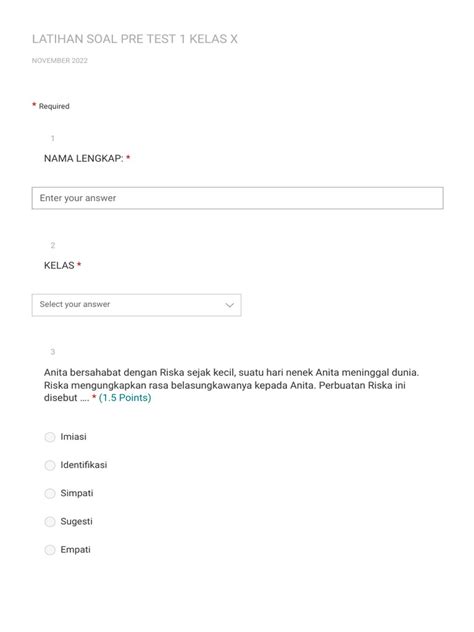 LATIHAN SOAL PRE TEST 1 KELAS X

NOVEMBER 2022

* Required

1

NAMA LENGKAP: *

Enter your answer

2

KELAS *

Select your answer

3

Anita bersahabat dengan Riska sejak kecil, suatu hari nenek Anita meninggal dunia. Riska mengungkapkan rasa belasungkawanya kepada Anita. Perbuatan Riska ini disebut .... * (1.5 Points)

Imiasi

Identifikasi

Simpati

Sugesti

Empati